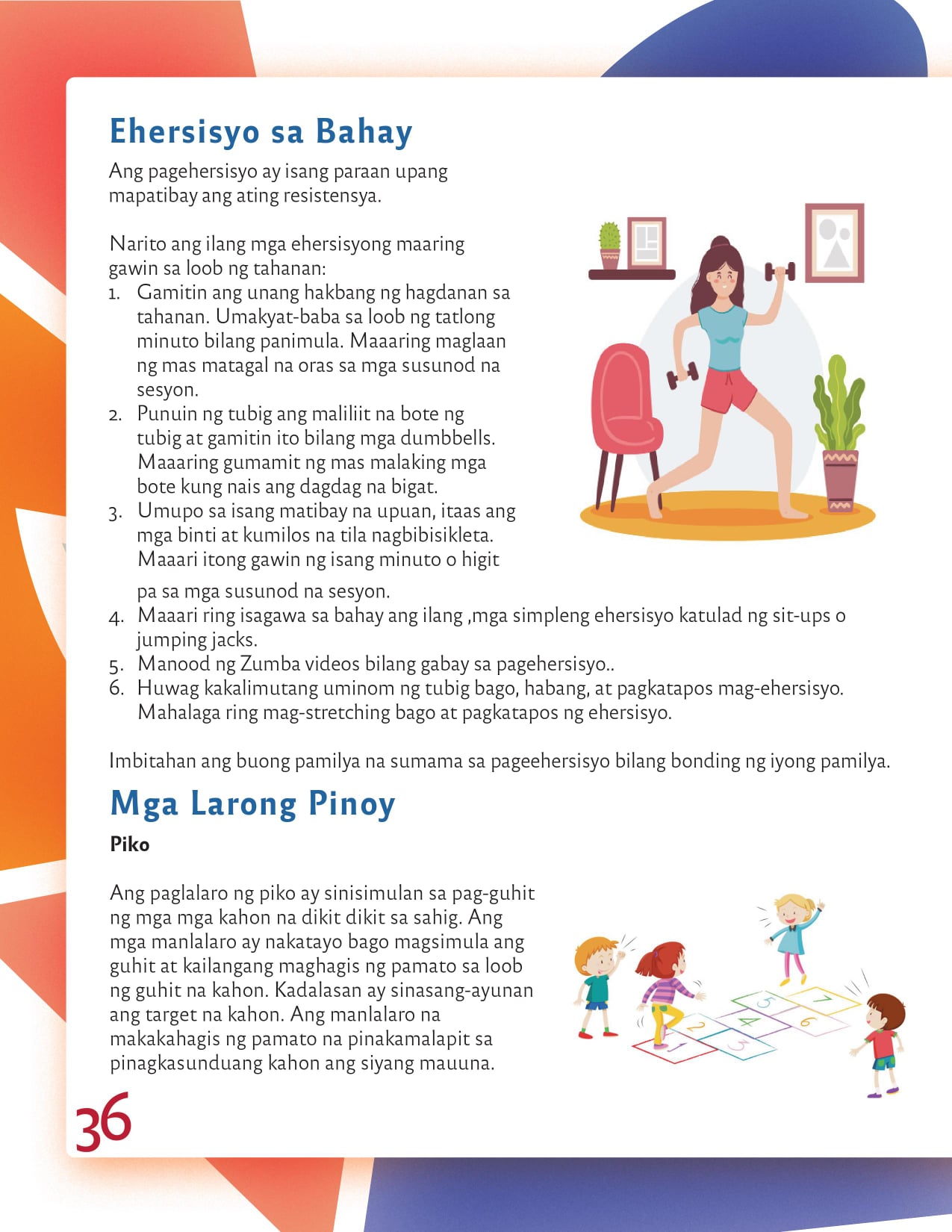 Ehersisyo sa Bahay

Ang pagehersisyo ay isang paraan upang mapatibay ang ating resistensya.

Narito ang ilang mga ehersisyong maaring gawin sa loob ng tahanan:
1. Gamitin ang unang hakbang ng hagdanan sa tahanan. Umakyat-baba sa loob ng tatlong minuto bilang panimula. Maaaring maglaan ng mas matagal na oras sa mga susunod na sesyon.
2. Punuin ng tubig ang maliliit na bote ng tubig at gamitin ito bilang mga dumbbells. Maaaring gumamit ng mas malaking mga bote kung nais ang dagdag na bigat.
3. Umupo sa isang matibay na upuan, itaas ang mga binti at kumilos na tila nagbibisikleta. Maaari itong gawin ng isang minuto o higit pa sa mga susunod na sesyon.
4. Maaari ring isagawa sa bahay ang ilang ,mga simpleng ehersisyo katulad ng sit-ups o jumping jacks.
5. Manood ng Zumba videos bilang gabay sa pagehersisyo..
6. Huwag kakalimutang uminom ng tubig bago, habang, at pagkatapos mag-ehersisyo. Mahalaga ring mag-stretching bago at pagkatapos ng ehersisyo.

Imbitahan ang buong pamilya na sumama sa pageehersisyo bilang bonding ng iyong pamilya.

Mga Larong Pinoy

Piko

Ang paglalaro ng piko ay sinisimulan sa pag-guhit ng mga mga kahon na dikit dikit sa sahig. Ang mga manlalaro ay nakatayo bago magsimula ang guhit at kailangang maghagis ng pamato sa loob ng guhit na kahon. Kadalasan ay sinasang-ayunan ang target na kahon. Ang manlalaro na makakahagis ng pamato na pinakamalapit sa pinagkasunduang kahon ang siyang mauuna.

1 2 3 4 5 6 7

36